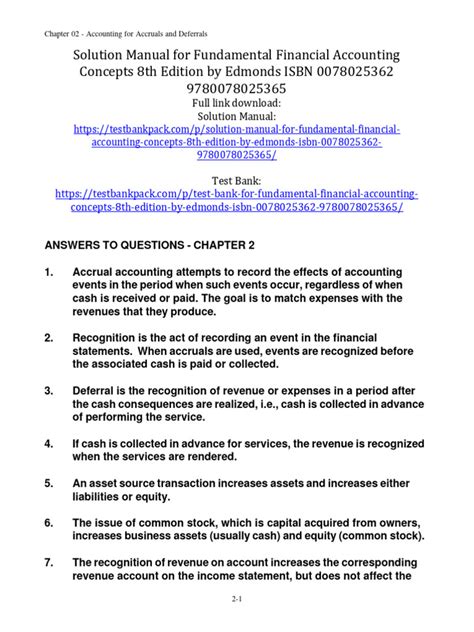 Chapter 02 - Accounting for Accruals and Deferrals

Solution Manual for Fundamental Financial Accounting Concepts 8th Edition by Edmonds ISBN 0078025362 9780078025365

Full link download:
Solution Manual:
https://testbankpack.com/p/solution-manual-for-fundamental-financial-accounting-concepts-8th-edition-by-edmonds-isbn-0078025362-9780078025365/

Test Bank:
https://testbankpack.com/p/test-bank-for-fundamental-financial-accounting-concepts-8th-edition-by-edmonds-isbn-0078025362-9780078025365/

ANSWERS TO QUESTIONS - CHAPTER 2

1. Accrual accounting attempts to record the effects of accounting events in the period when such events occur, regardless of when cash is received or paid. The goal is to match expenses with the revenues that they produce.

2. Recognition is the act of recording an event in the financial statements. When accruals are used, events are recognized before the associated cash is paid or collected.

3. Deferral is the recognition of revenue or expenses in a period after the cash consequences are realized, i.e., cash is collected in advance of performing the service.

4. If cash is collected in advance for services, the revenue is recognized when the services are rendered.

5. An asset source transaction increases assets and increases either liabilities or equity.

6. The issue of common stock, which is capital acquired from owners, increases business assets (usually cash) and equity (common stock).

7. The recognition of revenue on account increases the corresponding revenue account on the income statement, but does not affect the

2-1